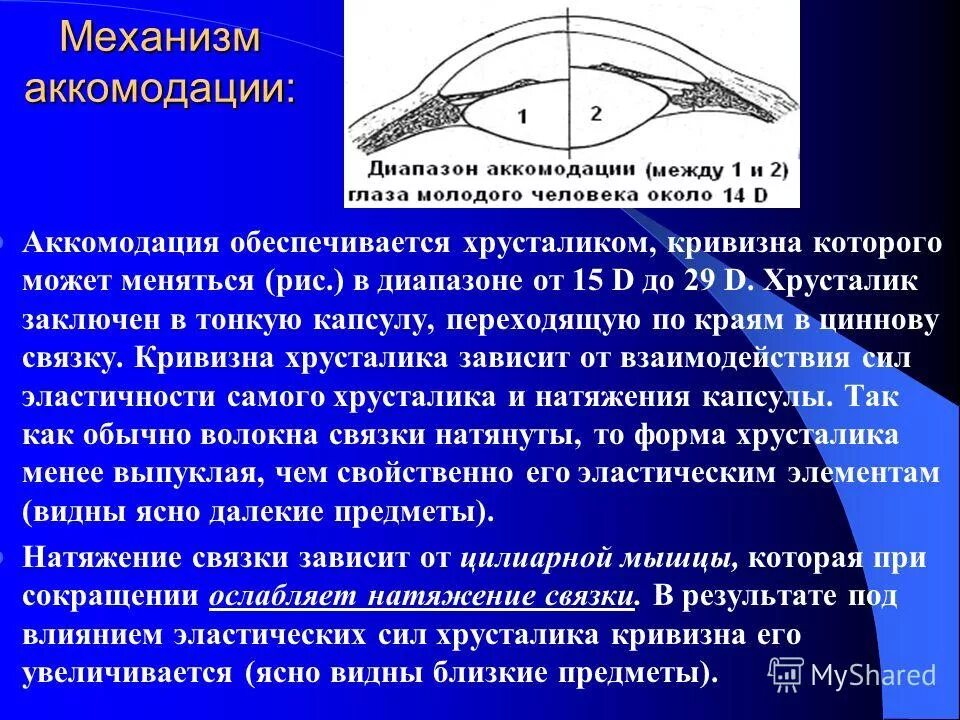 Механизм аккомодации:

1

2

Диапазон аккомодации (между 1 и 2) глаза молодого человека около 14 D

Аккомодация обеспечивается хрусталиком, кривизна которого может меняться (рис.) в диапазоне от 15 D до 29 D. Хрусталик заключен в тонкую капсулу, переходящую по краям в циннову связку. Кривизна хрусталика зависит от взаимодействия сил эластичности самого хрусталика и натяжения капсулы. Так как обычно волокна связки натянуты, то форма хрусталика менее выпуклая, чем свойственно его эластическим элементам (видны ясно далекие предметы).

Натяжение связки зависит от цилиарной мышцы, которая при сокращении ослабляет натяжение связки. В результате под влиянием эластических сил хрусталика кривизна его увеличивается (ясно видны близкие предметы).

MyShared